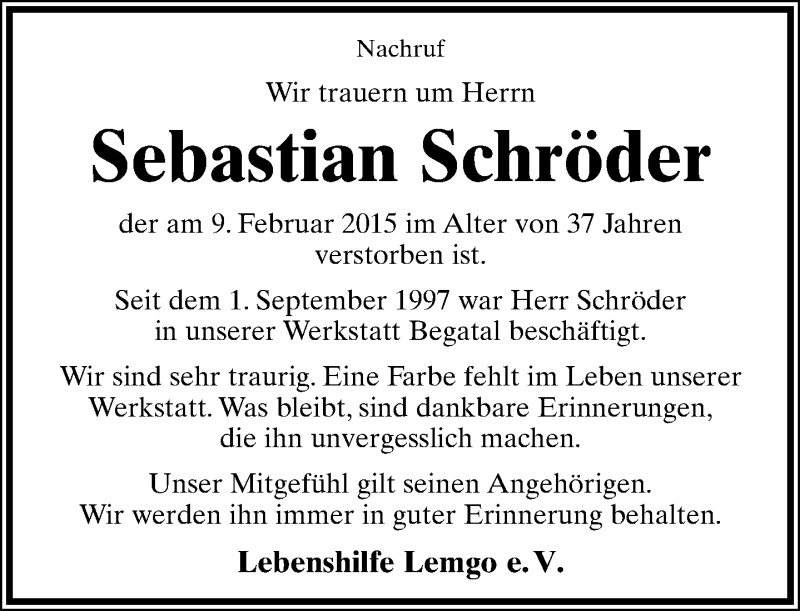 Nachruf

Wir trauern um Herrn

Sebastian Schröder

der am 9. Februar 2015 im Alter von 37 Jahren verstorben ist.

Seit dem 1. September 1997 war Herr Schröder in unserer Werkstatt Begatal beschäftigt.

Wir sind sehr traurig. Eine Farbe fehlt im Leben unserer Werkstatt. Was bleibt, sind dankbare Erinnerungen, die ihn unvergesslich machen.

Unser Mitgefühl gilt seinen Angehörigen. Wir werden ihn immer in guter Erinnerung behalten.

Lebenshilfe Lemgo e. V.